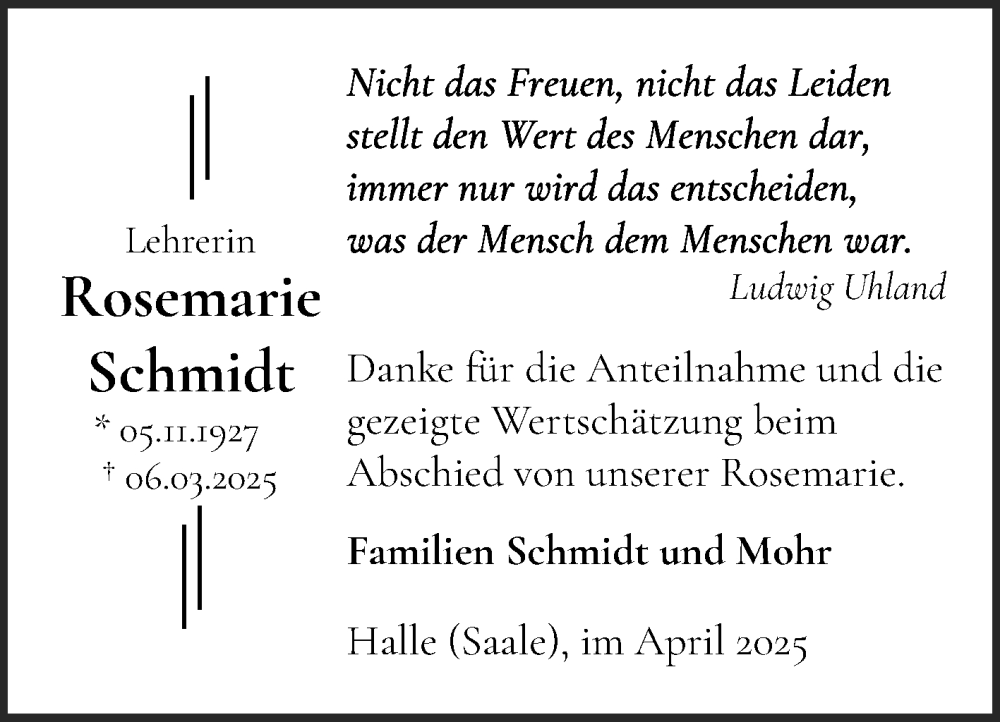 Lehrerin
Rosemarie Schmidt
* 05.11.1927
† 06.03.2025

Nicht das Freuen, nicht das Leiden
stellt den Wert des Menschen dar,
immer nur wird das entscheiden,
was der Mensch dem Menschen war.

Ludwig Uhland

Danke für die Anteilnahme und die gezeigte Wertschätzung beim Abschied von unserer Rosemarie.

Familien Schmidt und Mohr

Halle (Saale), im April 2025